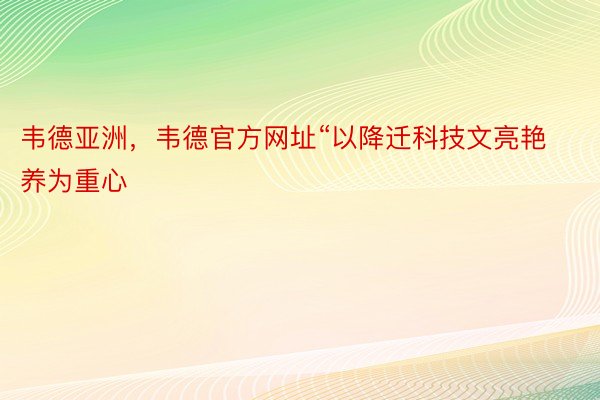 韦德亚洲，韦德官方网址“以降迁科技文亮艳养为重心